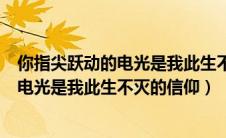 你指尖跃动的电光是我此生不
电光是我此生不灭的信仰）